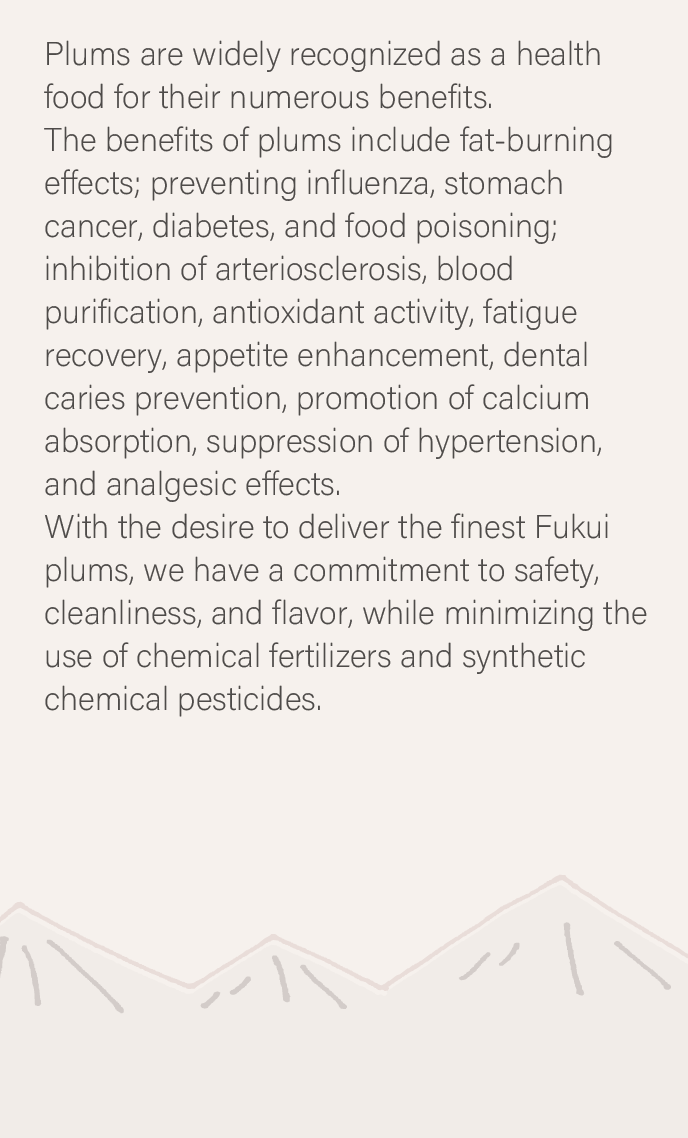 Plums are widely recognized as a health food for their numerous benefits.
The benefits of plums include fat-burning effects; preventing influenza, stomach cancer, diabetes, and food poisoning; inhibition of arteriosclerosis, blood purification, antioxidant activity, fatigue recovery, appetite enhancement, dental caries prevention, promotion of calcium absorption, suppression of hypertension, and analgesic effects.
With the desire to deliver the finest Fukui plums, we have a commitment to safety, cleanliness, and flavor, while minimizing the use of chemical fertilizers and synthetic chemical pesticides.